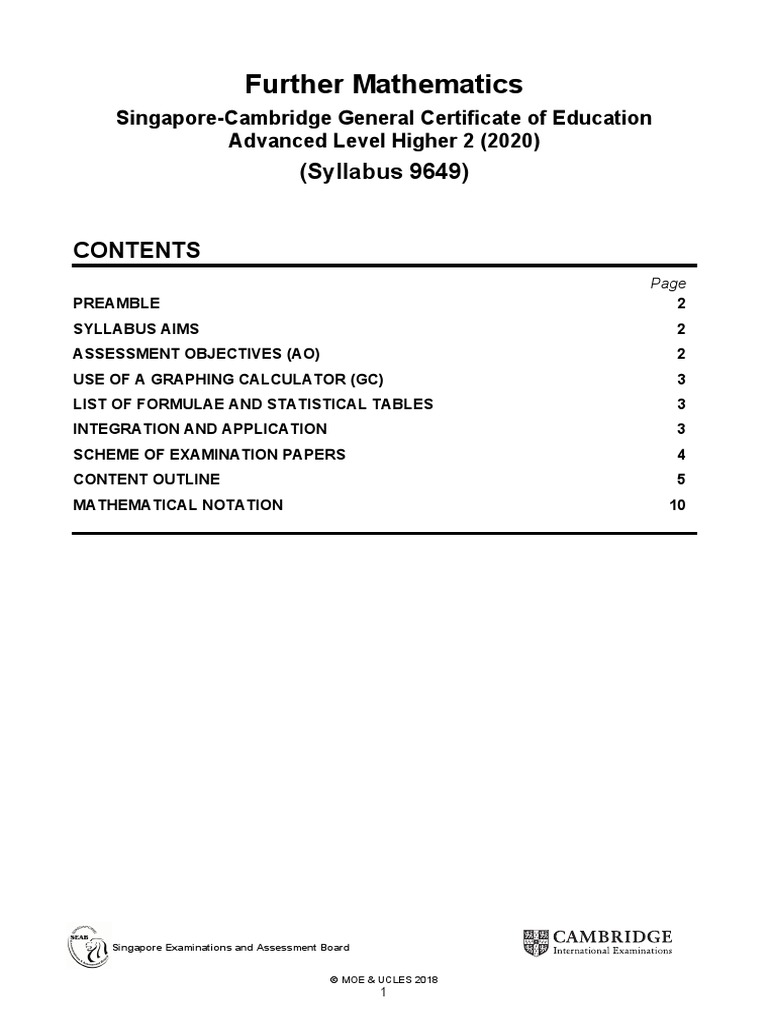 Further Mathematics

Singapore-Cambridge General Certificate of Education Advanced Level Higher 2 (2020)

(Syllabus 9649)

CONTENTS

| | Page |
|---|---|
| PREAMBLE | 2 |
| SYLLABUS AIMS | 2 |
| ASSESSMENT OBJECTIVES (AO) | 2 |
| USE OF A GRAPHING CALCULATOR (GC) | 3 |
| LIST OF FORMULAE AND STATISTICAL TABLES | 3 |
| INTEGRATION AND APPLICATION | 3 |
| SCHEME OF EXAMINATION PAPERS | 4 |
| CONTENT OUTLINE | 5 |
| MATHEMATICAL NOTATION | 10 |

SEAB

Singapore Examinations and Assessment Board

CAMBRIDGE
International Examinations

© MOE & UCLES 2018
1